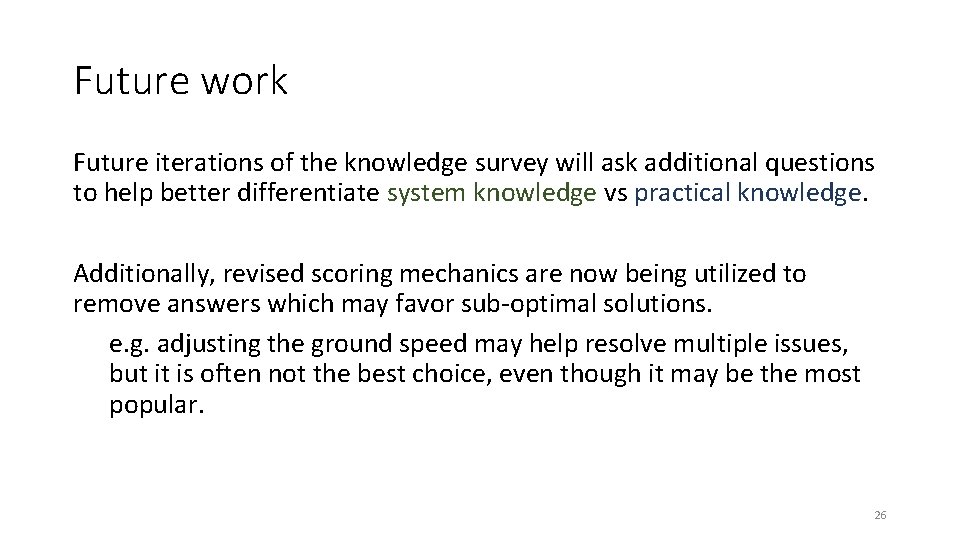 Future work

Future iterations of the knowledge survey will ask additional questions to help better differentiate system knowledge vs practical knowledge.

Additionally, revised scoring mechanics are now being utilized to remove answers which may favor sub-optimal solutions.

e.g. adjusting the ground speed may help resolve multiple issues, but it is often not the best choice, even though it may be the most popular.

26